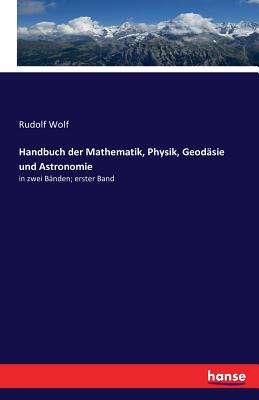 Rudolf Wolf

Handbuch der Mathematik, Physik, Geodäsie und Astronomie

in zwei Bänden; erster Band

hanse